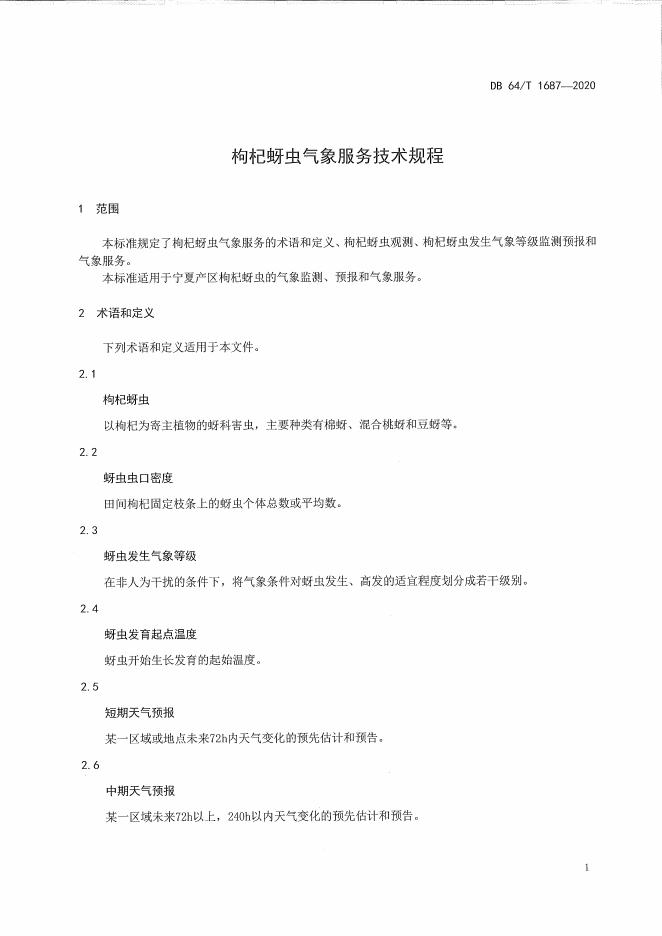 DB 64/T 1687—2020

枸杞蚜虫气象服务技术规程

1 范围

本标准规定了枸杞蚜虫气象服务的术语和定义、枸杞蚜虫观测、枸杞蚜虫发生气象等级监测预报和气象服务。

本标准适用于宁夏产区枸杞蚜虫的气象监测、预报和气象服务。

2 术语和定义

下列术语和定义适用于本文件。

2.1

枸杞蚜虫

以枸杞为寄主植物的蚜科害虫，主要种类有棉蚜、混合桃蚜和豆蚜等。

2.2

蚜虫虫口密度

田间枸杞固定枝条上的蚜虫个体总数或平均数。

2.3

蚜虫发生气象等级

在非人为干扰的条件下，将气象条件对蚜虫发生、高发的适宜程度划分成若干级别。

2.4

蚜虫发育起点温度

蚜虫开始生长发育的起始温度。

2.5

短期天气预报

某一区域或地点未来72h内天气变化的预先估计和预告。

2.6

中期天气预报

某一区域未来72h以上，240h以内天气变化的预先估计和预告。

1